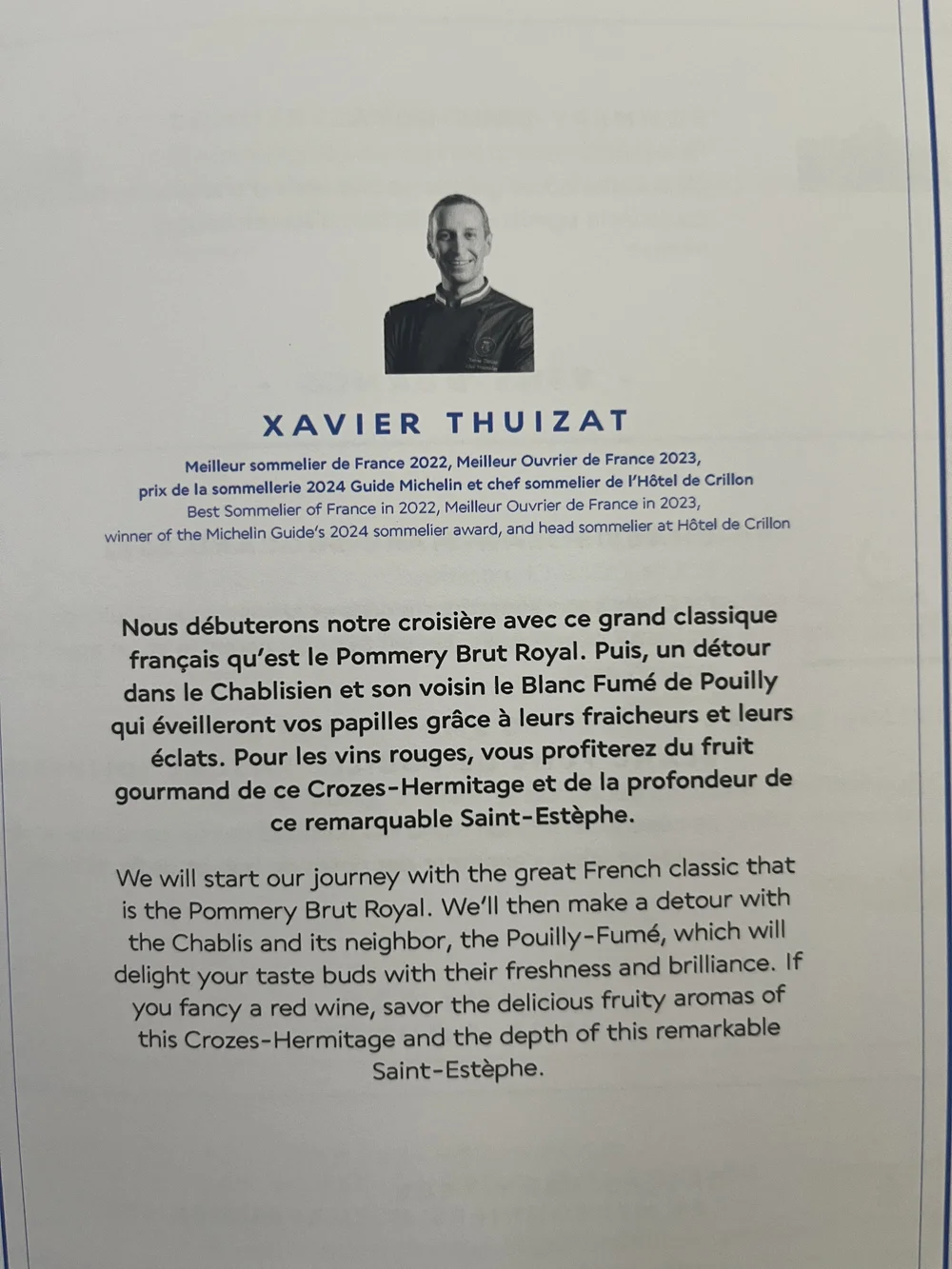 XAVIER THUIZAT

Meilleur sommelier de France 2022, Meilleur Ouvrier de France 2023, prix de la sommellerie 2024 Guide Michelin et chef sommelier de l'Hôtel de Crillon
Best Sommelier of France in 2022, Meilleur Ouvrier de France in 2023, winner of the Michelin Guide's 2024 sommelier award, and head sommelier at Hôtel de Crillon

Nous débuterons notre croisière avec ce grand classique français qu'est le Pommery Brut Royal. Puis, un détour dans le Chablisien et son voisin le Blanc Fumé de Pouilly qui éveilleront vos papilles grâce à leurs fraicheurs et leurs éclats. Pour les vins rouges, vous profiterez du fruit gourmand de ce Crozes-Hermitage et de la profondeur de ce remarquable Saint-Estèphe.

We will start our journey with the great French classic that is the Pommery Brut Royal. We'll then make a detour with the Chablis and its neighbor, the Pouilly-Fumé, which will delight your taste buds with their freshness and brilliance. If you fancy a red wine, savor the delicious fruity aromas of this Crozes-Hermitage and the depth of this remarkable Saint-Estèphe.